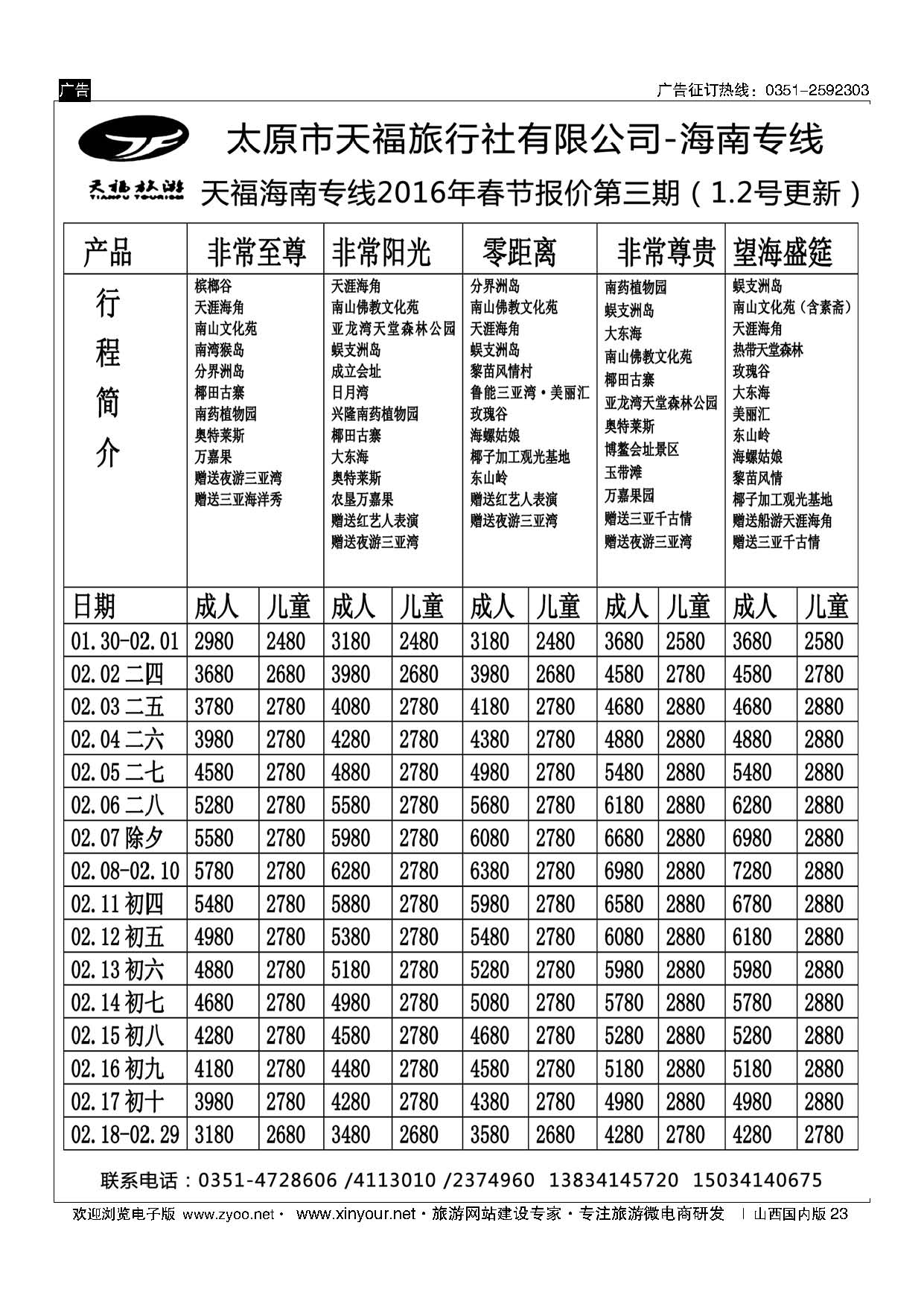 广告

广告征订热线：0351-2592303

太原市天福旅行社有限公司-海南专线

天福旅游 TIANFU TOURISM

天福海南专线2016年春节报价第三期（1.2号更新）

| 产品 | 非常至尊 | | 非常阳光 | | 零距离 | | 非常尊贵 | | 望海盛筵 | |
|---|---|---|---|---|---|---|---|---|---|---|
| 行程简介 | 槟榔谷 天涯海角 南山文化苑 南湾猴岛 分界洲岛 椰田古寨 南药植物园 奥特莱斯 万嘉果 赠送夜游三亚湾 赠送三亚海洋秀 | | 天涯海角 南山佛教文化苑 亚龙湾天堂森林公园 蜈支洲岛 成立会址 日月湾 兴隆南药植物园 椰田古寨 大东海 奥特莱斯 农垦万嘉果 赠送红艺人表演 赠送夜游三亚湾 | | 分界洲岛 南山佛教文化苑 天涯海角 蜈支洲岛 黎苗风情村 鲁能三亚湾·美丽汇 玫瑰谷 海螺姑娘 椰子加工观光基地 东山岭 赠送红艺人表演 赠送夜游三亚湾 | | 南药植物园 蜈支洲岛 大东海 南山佛教文化苑 椰田古寨 亚龙湾天堂森林公园 奥特莱斯 博鳌会址景区 玉带滩 万嘉果园 赠送三亚千古情 赠送夜游三亚湾 | | 蜈支洲岛 南山文化苑（含素斋） 天涯海角 热带天堂森林 玫瑰谷 大东海 美丽汇 东山岭 海螺姑娘 黎苗风情 椰子加工观光基地 赠送船游天涯海角 赠送三亚千古情 | |
| 日期 | 成人 | 儿童 | 成人 | 儿童 | 成人 | 儿童 | 成人 | 儿童 | 成人 | 儿童 |
| 01.30-02.01 | 2980 | 2480 | 3180 | 2480 | 3180 | 2480 | 3680 | 2580 | 3680 | 2580 |
| 02.02 二四 | 3680 | 2680 | 3980 | 2680 | 3980 | 2680 | 4580 | 2780 | 4580 | 2780 |
| 02.03 二五 | 3780 | 2780 | 4080 | 2780 | 4180 | 2780 | 4680 | 2880 | 4680 | 2880 |
| 02.04 二六 | 3980 | 2780 | 4280 | 2780 | 4380 | 2780 | 4880 | 2880 | 4880 | 2880 |
| 02.05 二七 | 4580 | 2780 | 4880 | 2780 | 4980 | 2780 | 5480 | 2880 | 5480 | 2880 |
| 02.06 二八 | 5280 | 2780 | 5580 | 2780 | 5680 | 2780 | 6180 | 2880 | 6280 | 2880 |
| 02.07 除夕 | 5580 | 2780 | 5980 | 2780 | 6080 | 2780 | 6680 | 2880 | 6980 | 2880 |
| 02.08-02.10 | 5780 | 2780 | 6280 | 2780 | 6380 | 2780 | 6980 | 2880 | 7280 | 2880 |
| 02.11 初四 | 5480 | 2780 | 5880 | 2780 | 5980 | 2780 | 6580 | 2880 | 6780 | 2880 |
| 02.12 初五 | 4980 | 2780 | 5380 | 2780 | 5480 | 2780 | 6080 | 2880 | 6180 | 2880 |
| 02.13 初六 | 4880 | 2780 | 5180 | 2780 | 5280 | 2780 | 5980 | 2880 | 5980 | 2880 |
| 02.14 初七 | 4680 | 2780 | 4980 | 2780 | 5080 | 2780 | 5780 | 2880 | 5780 | 2880 |
| 02.15 初八 | 4280 | 2780 | 4580 | 2780 | 4680 | 2780 | 5280 | 2880 | 5280 | 2880 |
| 02.16 初九 | 4180 | 2780 | 4480 | 2780 | 4580 | 2780 | 5180 | 2880 | 5180 | 2880 |
| 02.17 初十 | 3980 | 2780 | 4280 | 2780 | 4380 | 2780 | 4980 | 2880 | 4980 | 2880 |
| 02.18-02.29 | 3180 | 2680 | 3480 | 2680 | 3580 | 2680 | 4280 | 2780 | 4280 | 2780 |

联系电话：0351-4728606 /4113010 /2374960 13834145720 15034140675

欢迎浏览电子版 www.zyoo.net · www.xinyour.net · 旅游网站建设专家 · 专注旅游微电商研发 | 山西国内版 23